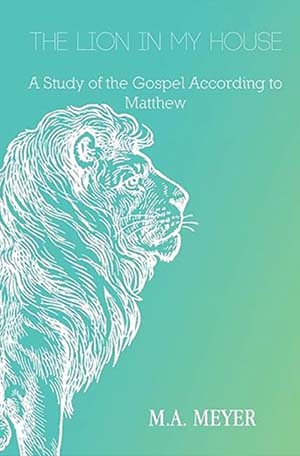 THE LION IN MY HOUSE

A Study of the Gospel According to Matthew

M.A. MEYER